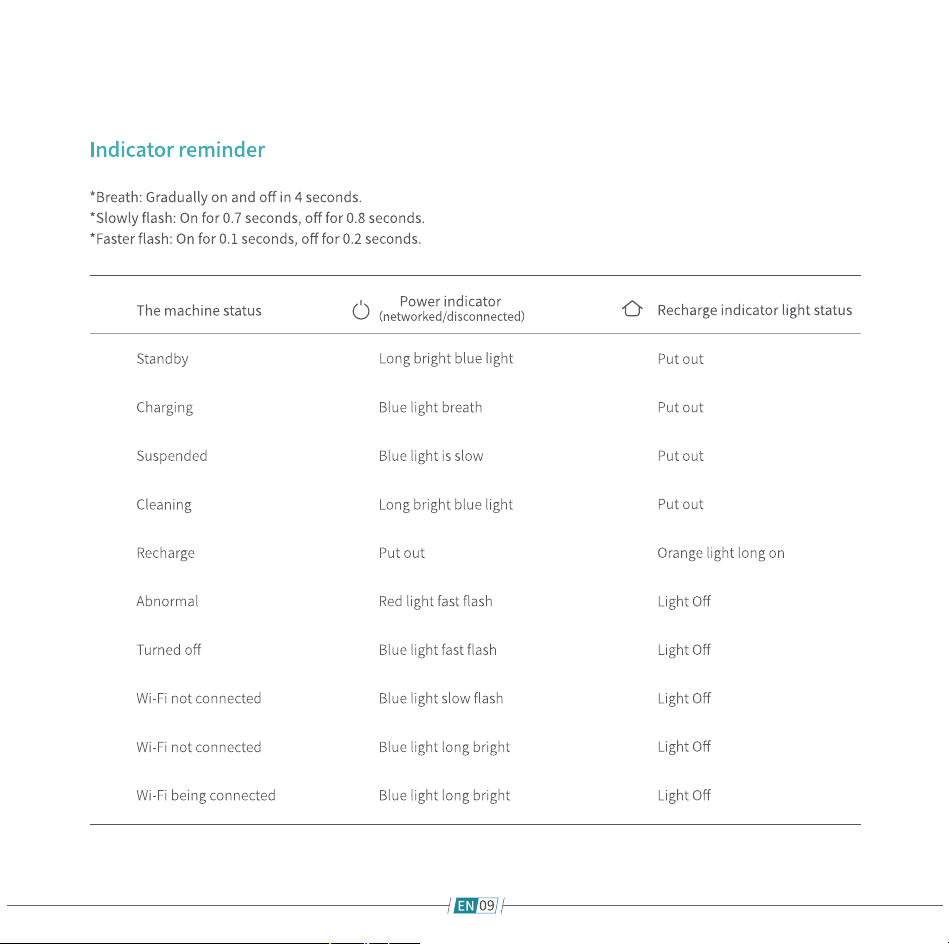 Indicator reminder

*Breath: Gradually on and off in 4 seconds.
*Slowly flash: On for 0.7 seconds, off for 0.8 seconds.
*Faster flash: On for 0.1 seconds, off for 0.2 seconds.

| The machine status | Power indicator (networked/disconnected) | Recharge indicator light status |
|---|---|---|
| Standby | Long bright blue light | Put out |
| Charging | Blue light breath | Put out |
| Suspended | Blue light is slow | Put out |
| Cleaning | Long bright blue light | Put out |
| Recharge | Put out | Orange light long on |
| Abnormal | Red light fast flash | Light Off |
| Turned off | Blue light fast flash | Light Off |
| Wi-Fi not connected | Blue light slow flash | Light Off |
| Wi-Fi not connected | Blue light long bright | Light Off |
| Wi-Fi being connected | Blue light long bright | Light Off |

EN 09